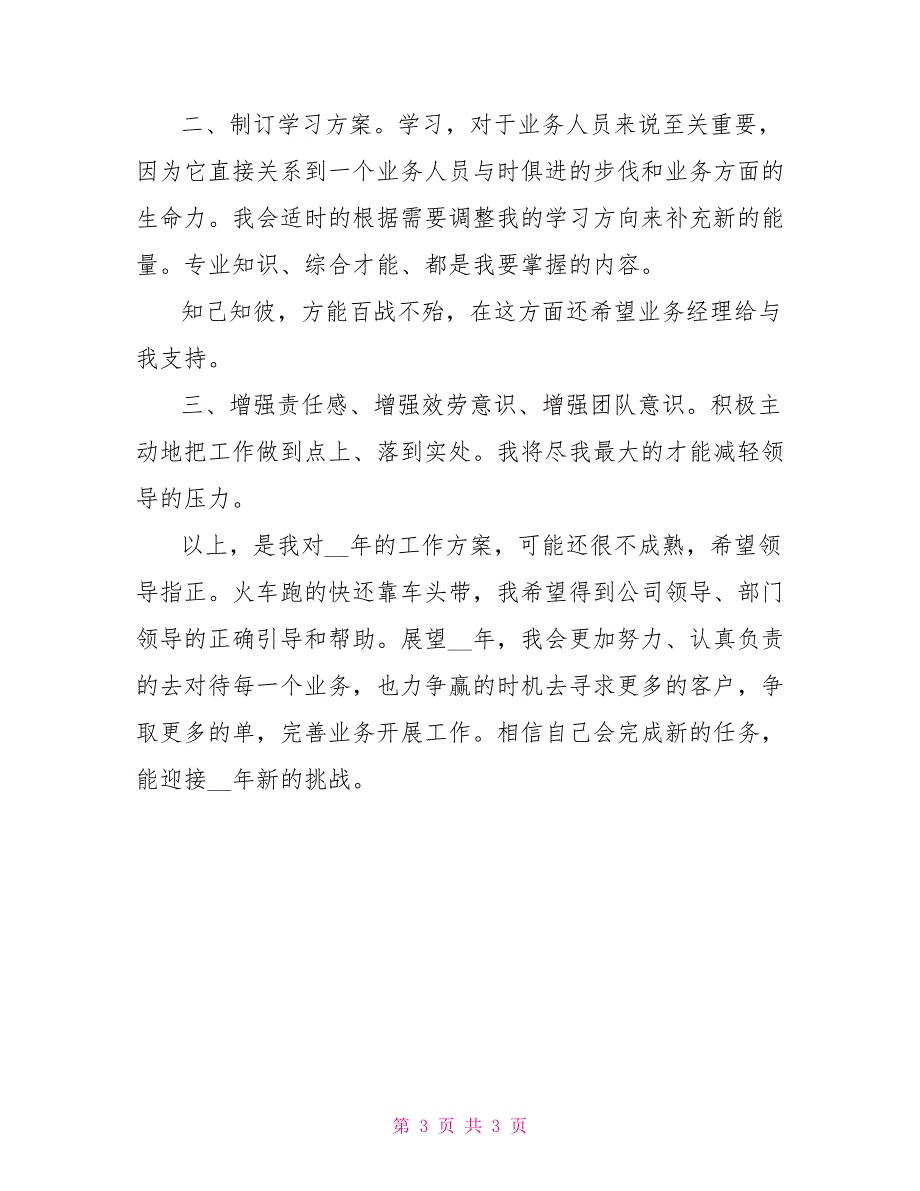 二、制订学习方案。学习，对于业务人员来说至关重要，因为它直接关系到一个业务人员与时俱进的步伐和业务方面的生命力。我会适时的根据需要调整我的学习方向来补充新的能量。专业知识、综合才能、都是我要掌握的内容。

知己知彼，方能百战不殆，在这方面还希望业务经理给与我支持。

三、增强责任感、增强效劳意识、增强团队意识。积极主动地把工作做到点上、落到实处。我将尽我最大的才能减轻领导的压力。

以上，是我对__年的工作方案，可能还很不成熟，希望领导指正。火车跑的快还靠车头带，我希望得到公司领导、部门领导的正确引导和帮助。展望__年，我会更加努力、认真负责的去对待每一个业务，也力争赢的时机去寻求更多的客户，争取更多的单，完善业务开展工作。相信自己会完成新的任务，能迎接__年新的挑战。

第 3 页 共 3 页